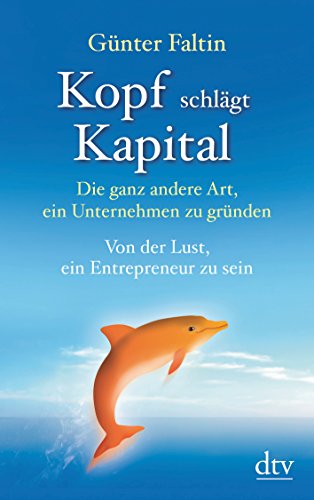 Günter Faltin

Kopf schlägt Kapital

Die ganz andere Art, ein Unternehmen zu gründen

Von der Lust, ein Entrepreneur zu sein

dtv